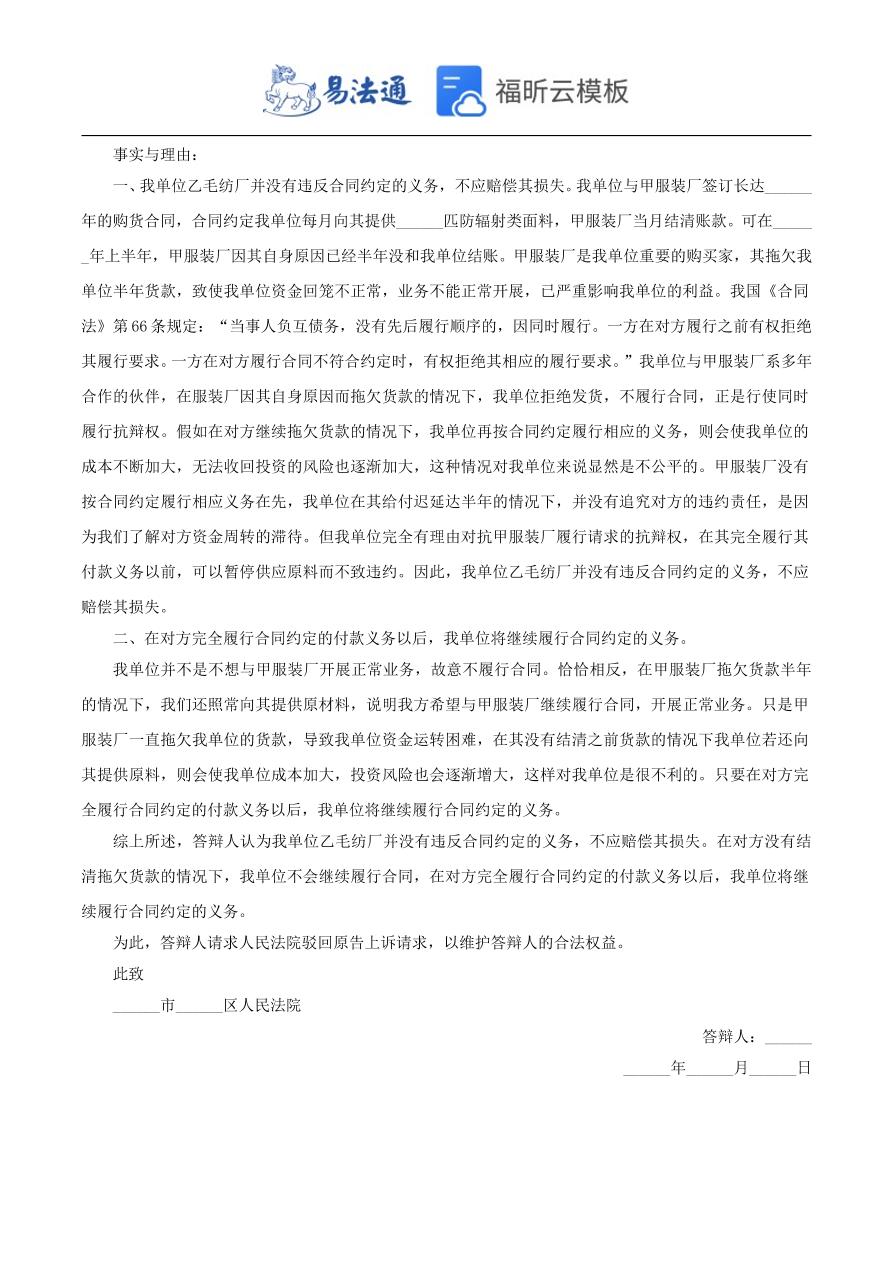 易法通 福昕云模板

事实与理由：

一、我单位乙毛纺厂并没有违反合同约定的义务，不应赔偿其损失。我单位与甲服装厂签订长达______年的购货合同，合同约定我单位每月向其提供______匹防辐射类面料，甲服装厂当月结清账款。可在______年上半年，甲服装厂因其自身原因已经半年没和我单位结账。甲服装厂是我单位重要的购买家，其拖欠我单位半年货款，致使我单位资金回笼不正常，业务不能正常开展，已严重影响我单位的利益。我国《合同法》第66条规定：“当事人负互债务，没有先后履行顺序的，因同时履行。一方在对方履行之前有权拒绝其履行要求。一方在对方履行合同不符合约定时，有权拒绝其相应的履行要求。”我单位与甲服装厂系多年合作的伙伴，在服装厂因其自身原因而拖欠货款的情况下，我单位拒绝发货，不履行合同，正是行使同时履行抗辩权。假如在对方继续拖欠货款的情况下，我单位再按合同约定履行相应的义务，则会使我单位的成本不断加大，无法收回投资的风险也逐渐加大，这种情况对我单位来说显然是不公平的。甲服装厂没有按合同约定履行相应义务在先，我单位在其给付迟延达半年的情况下，并没有追究对方的违约责任，是因为我们了解对方资金周转的滞待。但我单位完全有理由对抗甲服装厂履行请求的抗辩权，在其完全履行其付款义务以前，可以暂停供应原料而不致违约。因此，我单位乙毛纺厂并没有违反合同约定的义务，不应赔偿其损失。

二、在对方完全履行合同约定的付款义务以后，我单位将继续履行合同约定的义务。

我单位并不是不想与甲服装厂开展正常业务，故意不履行合同。恰恰相反，在甲服装厂拖欠货款半年的情况下，我们还照常向其提供原材料，说明我方希望与甲服装厂继续履行合同，开展正常业务。只是甲服装厂一直拖欠我单位的货款，导致我单位资金运转困难，在其没有结清之前货款的情况下我单位若还向其提供原料，则会使我单位成本加大，投资风险也会逐渐增大，这样对我单位是很不利的。只要在对方完全履行合同约定的付款义务以后，我单位将继续履行合同约定的义务。

综上所述，答辩人认为我单位乙毛纺厂并没有违反合同约定的义务，不应赔偿其损失。在对方没有结清拖欠货款的情况下，我单位不会继续履行合同，在对方完全履行合同约定的付款义务以后，我单位将继续履行合同约定的义务。

为此，答辩人请求人民法院驳回原告上诉请求，以维护答辩人的合法权益。

此致

______市______区人民法院

答辩人：______

______年______月______日